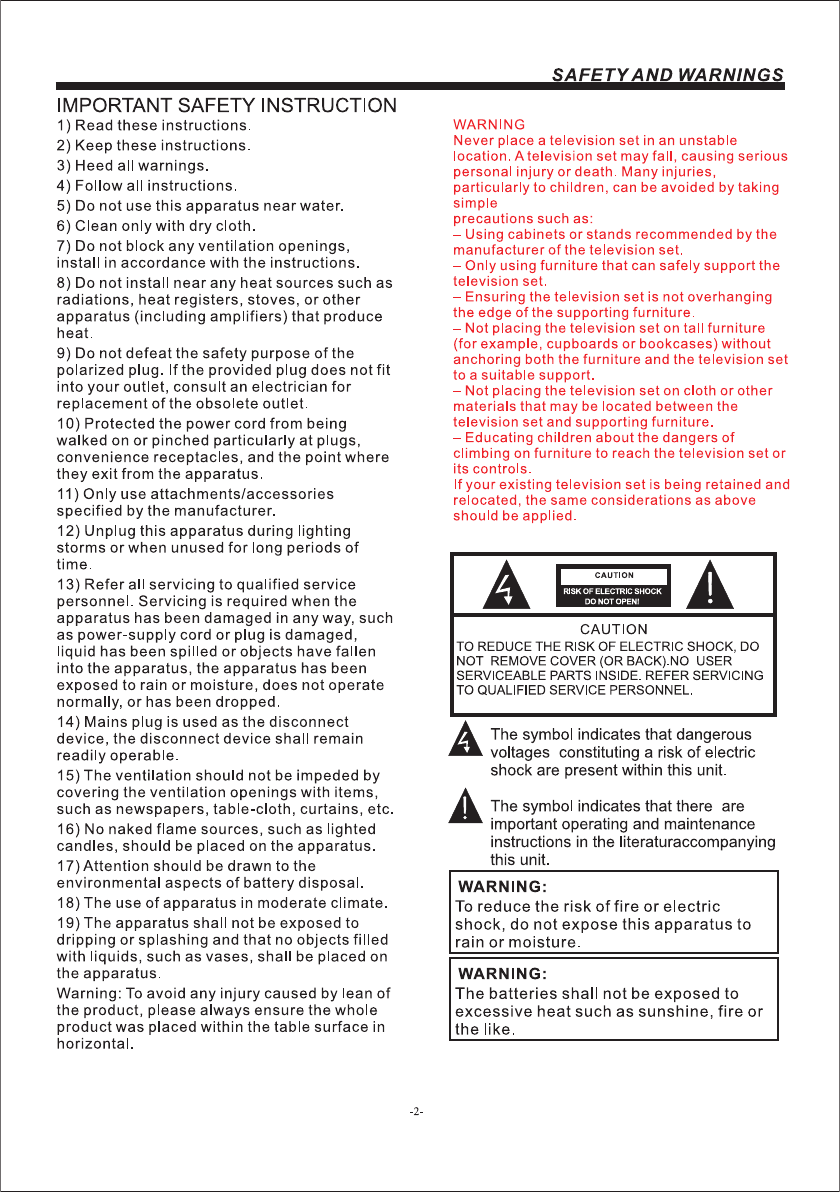 SAFETY AND WARNINGS

IMPORTANT SAFETY INSTRUCTION

1) Read these instructions.
2) Keep these instructions.
3) Heed all warnings.
4) Follow all instructions.
5) Do not use this apparatus near water.
6) Clean only with dry cloth.
7) Do not block any ventilation openings, install in accordance with the instructions.
8) Do not install near any heat sources such as radiations, heat registers, stoves, or other apparatus (including amplifiers) that produce heat.
9) Do not defeat the safety purpose of the polarized plug. If the provided plug does not fit into your outlet, consult an electrician for replacement of the obsolete outlet.
10) Protected the power cord from being walked on or pinched particularly at plugs, convenience receptacles, and the point where they exit from the apparatus.
11) Only use attachments/accessories specified by the manufacturer.
12) Unplug this apparatus during lighting storms or when unused for long periods of time.
13) Refer all servicing to qualified service personnel. Servicing is required when the apparatus has been damaged in any way, such as power-supply cord or plug is damaged, liquid has been spilled or objects have fallen into the apparatus, the apparatus has been exposed to rain or moisture, does not operate normally, or has been dropped.
14) Mains plug is used as the disconnect device, the disconnect device shall remain readily operable.
15) The ventilation should not be impeded by covering the ventilation openings with items, such as newspapers, table-cloth, curtains, etc.
16) No naked flame sources, such as lighted candles, should be placed on the apparatus.
17) Attention should be drawn to the environmental aspects of battery disposal.
18) The use of apparatus in moderate climate.
19) The apparatus shall not be exposed to dripping or splashing and that no objects filled with liquids, such as vases, shall be placed on the apparatus.
Warning: To avoid any injury caused by lean of the product, please always ensure the whole product was placed within the table surface in horizontal.

WARNING
Never place a television set in an unstable location. A television set may fall, causing serious personal injury or death. Many injuries, particularly to children, can be avoided by taking simple
precautions such as:
– Using cabinets or stands recommended by the manufacturer of the television set.
– Only using furniture that can safely support the television set.
– Ensuring the television set is not overhanging the edge of the supporting furniture.
– Not placing the television set on tall furniture (for example, cupboards or bookcases) without anchoring both the furniture and the television set to a suitable support.
– Not placing the television set on cloth or other materials that may be located between the television set and supporting furniture.
– Educating children about the dangers of climbing on furniture to reach the television set or its controls.
If your existing television set is being retained and relocated, the same considerations as above should be applied.

CAUTION
RISK OF ELECTRIC SHOCK
DO NOT OPEN!

CAUTION
TO REDUCE THE RISK OF ELECTRIC SHOCK, DO NOT REMOVE COVER (OR BACK).NO USER SERVICEABLE PARTS INSIDE. REFER SERVICING TO QUALIFIED SERVICE PERSONNEL.

The symbol indicates that dangerous voltages constituting a risk of electric shock are present within this unit.

The symbol indicates that there are important operating and maintenance instructions in the literaturaccompanying this unit.

WARNING:
To reduce the risk of fire or electric shock, do not expose this apparatus to rain or moisture.

WARNING:
The batteries shall not be exposed to excessive heat such as sunshine, fire or the like.

-2-